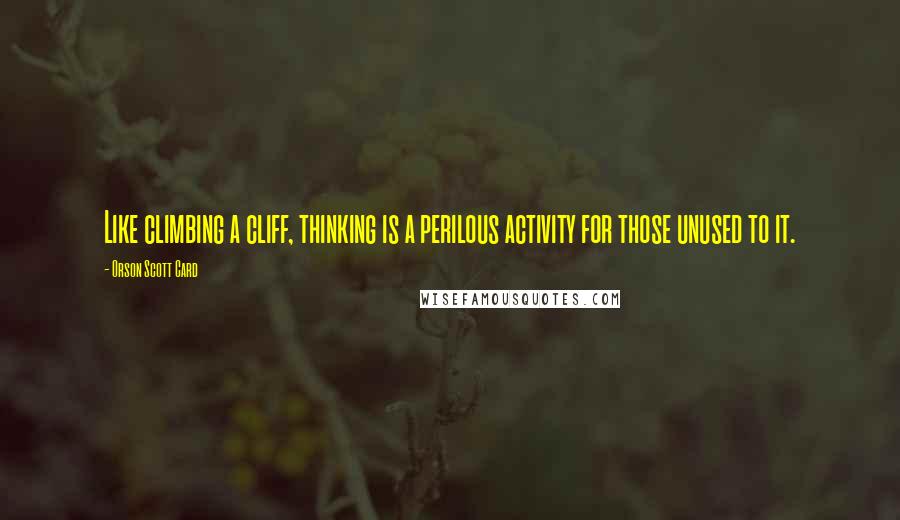 Like climbing a cliff, thinking is a perilous activity for those unused to it.

- Orson Scott Card

WISEFAMOUSQUOTES.COM